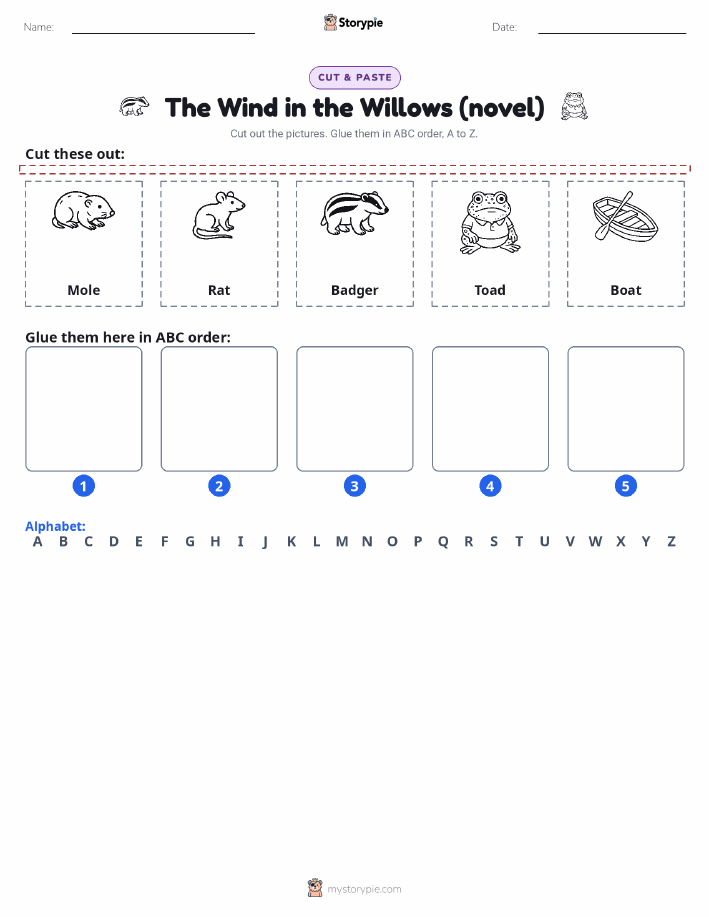 Name: ____ Storypie Date: ____

CUT & PASTE

The Wind in the Willows (novel)

Cut out the pictures. Glue them in ABC order, A to Z.

Cut these out:

Mole

Rat

Badger

Toad

Boat

Glue them here in ABC order:

1

2

3

4

5

Alphabet:
A B C D E F G H I J K L M N O P Q R S T U V W X Y Z

mystorypie.com